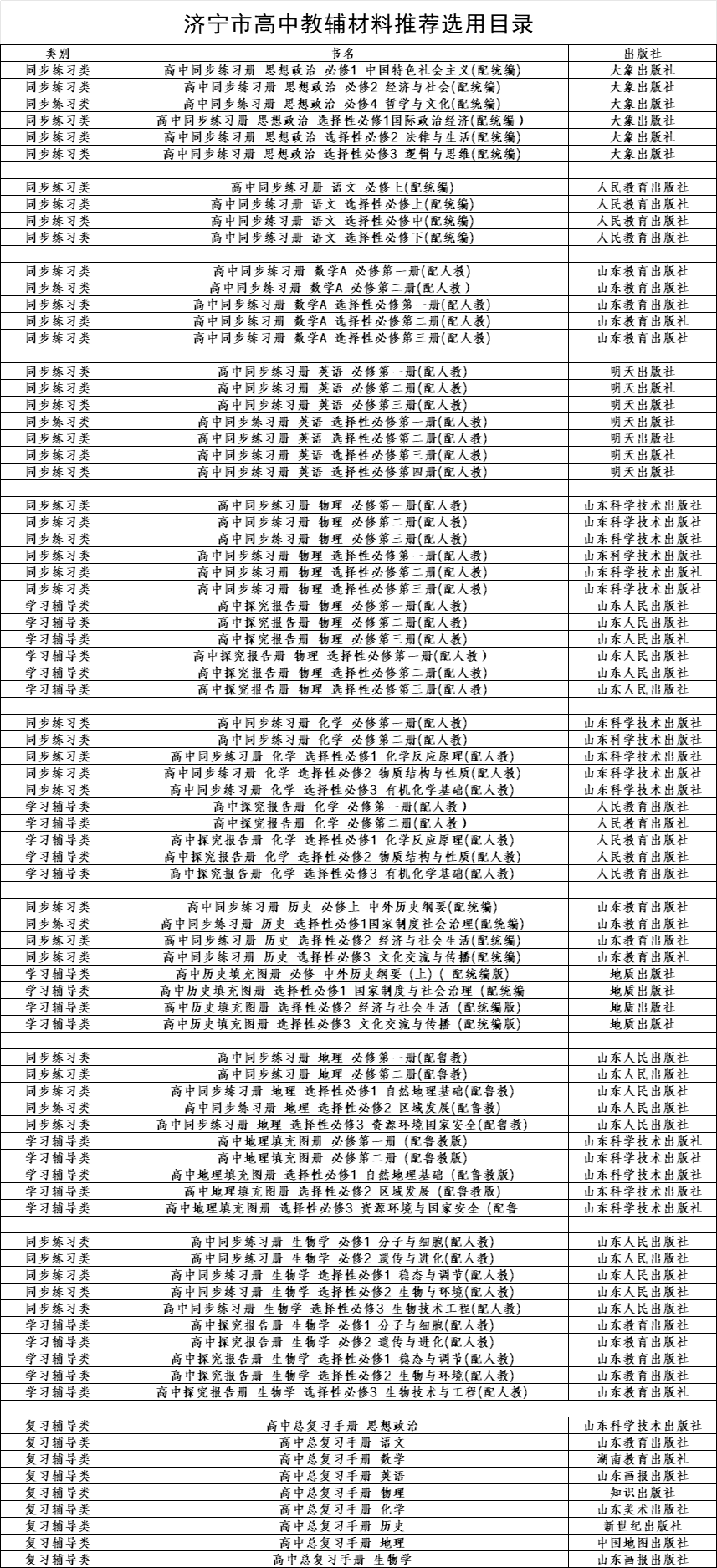 济宁市高中教辅材料推荐选用目录

| 类别 | 书名 | 出版社 |
|---|---|---|
| 同步练习类 | 高中同步练习册 思想政治 必修1 中国特色社会主义(配统编) | 大象出版社 |
| 同步练习类 | 高中同步练习册 思想政治 必修2 经济与社会(配统编) | 大象出版社 |
| 同步练习类 | 高中同步练习册 思想政治 必修4 哲学与文化(配统编) | 大象出版社 |
| 同步练习类 | 高中同步练习册 思想政治 选择性必修1国际政治经济(配统编) | 大象出版社 |
| 同步练习类 | 高中同步练习册 思想政治 选择性必修2 法律与生活(配统编) | 大象出版社 |
| 同步练习类 | 高中同步练习册 思想政治 选择性必修3 逻辑与思维(配统编) | 大象出版社 |
| | | |
| 同步练习类 | 高中同步练习册 语文 必修上(配统编) | 人民教育出版社 |
| 同步练习类 | 高中同步练习册 语文 选择性必修上(配统编) | 人民教育出版社 |
| 同步练习类 | 高中同步练习册 语文 选择性必修中(配统编) | 人民教育出版社 |
| 同步练习类 | 高中同步练习册 语文 选择性必修下(配统编) | 人民教育出版社 |
| | | |
| 同步练习类 | 高中同步练习册 数学A 必修第一册(配人教) | 山东教育出版社 |
| 同步练习类 | 高中同步练习册 数学A 必修第二册(配人教) | 山东教育出版社 |
| 同步练习类 | 高中同步练习册 数学A 选择性必修第一册(配人教) | 山东教育出版社 |
| 同步练习类 | 高中同步练习册 数学A 选择性必修第二册(配人教) | 山东教育出版社 |
| 同步练习类 | 高中同步练习册 数学A 选择性必修第三册(配人教) | 山东教育出版社 |
| | | |
| 同步练习类 | 高中同步练习册 英语 必修第一册(配人教) | 明天出版社 |
| 同步练习类 | 高中同步练习册 英语 必修第二册(配人教) | 明天出版社 |
| 同步练习类 | 高中同步练习册 英语 必修第三册(配人教) | 明天出版社 |
| 同步练习类 | 高中同步练习册 英语 选择性必修第一册(配人教) | 明天出版社 |
| 同步练习类 | 高中同步练习册 英语 选择性必修第二册(配人教) | 明天出版社 |
| 同步练习类 | 高中同步练习册 英语 选择性必修第三册(配人教) | 明天出版社 |
| 同步练习类 | 高中同步练习册 英语 选择性必修第四册(配人教) | 明天出版社 |
| | | |
| 同步练习类 | 高中同步练习册 物理 必修第一册(配人教) | 山东科学技术出版社 |
| 同步练习类 | 高中同步练习册 物理 必修第二册(配人教) | 山东科学技术出版社 |
| 同步练习类 | 高中同步练习册 物理 必修第三册(配人教) | 山东科学技术出版社 |
| 同步练习类 | 高中同步练习册 物理 选择性必修第一册(配人教) | 山东科学技术出版社 |
| 同步练习类 | 高中同步练习册 物理 选择性必修第二册(配人教) | 山东科学技术出版社 |
| 同步练习类 | 高中同步练习册 物理 选择性必修第三册(配人教) | 山东科学技术出版社 |
| 学习辅导类 | 高中探究报告册 物理 必修第一册(配人教) | 山东人民出版社 |
| 学习辅导类 | 高中探究报告册 物理 必修第二册(配人教) | 山东人民出版社 |
| 学习辅导类 | 高中探究报告册 物理 必修第三册(配人教) | 山东人民出版社 |
| 学习辅导类 | 高中探究报告册 物理 选择性必修第一册(配人教) | 山东人民出版社 |
| 学习辅导类 | 高中探究报告册 物理 选择性必修第二册(配人教) | 山东人民出版社 |
| 学习辅导类 | 高中探究报告册 物理 选择性必修第三册(配人教) | 山东人民出版社 |
| | | |
| 同步练习类 | 高中同步练习册 化学 必修第一册(配人教) | 山东科学技术出版社 |
| 同步练习类 | 高中同步练习册 化学 必修第二册(配人教) | 山东科学技术出版社 |
| 同步练习类 | 高中同步练习册 化学 选择性必修1 化学反应原理(配人教) | 山东科学技术出版社 |
| 同步练习类 | 高中同步练习册 化学 选择性必修2 物质结构与性质(配人教) | 山东科学技术出版社 |
| 同步练习类 | 高中同步练习册 化学 选择性必修3 有机化学基础(配人教) | 山东科学技术出版社 |
| 学习辅导类 | 高中探究报告册 化学 必修第一册(配人教) | 人民教育出版社 |
| 学习辅导类 | 高中探究报告册 化学 必修第二册(配人教) | 人民教育出版社 |
| 学习辅导类 | 高中探究报告册 化学 选择性必修1 化学反应原理(配人教) | 人民教育出版社 |
| 学习辅导类 | 高中探究报告册 化学 选择性必修2 物质结构与性质(配人教) | 人民教育出版社 |
| 学习辅导类 | 高中探究报告册 化学 选择性必修3 有机化学基础(配人教) | 人民教育出版社 |
| | | |
| 同步练习类 | 高中同步练习册 历史 必修上 中外历史纲要(配统编) | 山东教育出版社 |
| 同步练习类 | 高中同步练习册 历史 选择性必修1国家制度社会治理(配统编) | 山东教育出版社 |
| 同步练习类 | 高中同步练习册 历史 选择性必修2 经济与社会生活(配统编) | 山东教育出版社 |
| 同步练习类 | 高中同步练习册 历史 选择性必修3 文化交流与传播(配统编) | 山东教育出版社 |
| 学习辅导类 | 高中历史填充图册 必修 中外历史纲要(上)(配统编版) | 地质出版社 |
| 学习辅导类 | 高中历史填充图册 选择性必修1 国家制度与社会治理(配统编 | 地质出版社 |
| 学习辅导类 | 高中历史填充图册 选择性必修2 经济与社会生活(配统编版) | 地质出版社 |
| 学习辅导类 | 高中历史填充图册 选择性必修3 文化交流与传播(配统编版) | 地质出版社 |
| | | |
| 同步练习类 | 高中同步练习册 地理 必修第一册(配鲁教) | 山东人民出版社 |
| 同步练习类 | 高中同步练习册 地理 必修第二册(配鲁教) | 山东人民出版社 |
| 同步练习类 | 高中同步练习册 地理 选择性必修1 自然地理基础(配鲁教) | 山东人民出版社 |
| 同步练习类 | 高中同步练习册 地理 选择性必修2 区域发展(配鲁教) | 山东人民出版社 |
| 同步练习类 | 高中同步练习册 地理 选择性必修3 资源环境国家安全(配鲁教) | 山东人民出版社 |
| 学习辅导类 | 高中地理填充图册 必修第一册(配鲁教版) | 山东科学技术出版社 |
| 学习辅导类 | 高中地理填充图册 必修第二册(配鲁教版) | 山东科学技术出版社 |
| 学习辅导类 | 高中地理填充图册 选择性必修1 自然地理基础(配鲁教版) | 山东科学技术出版社 |
| 学习辅导类 | 高中地理填充图册 选择性必修2 区域发展(配鲁教版) | 山东科学技术出版社 |
| 学习辅导类 | 高中地理填充图册 选择性必修3 资源环境与国家安全(配鲁 | 山东科学技术出版社 |
| | | |
| 同步练习类 | 高中同步练习册 生物学 必修1 分子与细胞(配人教) | 山东人民出版社 |
| 同步练习类 | 高中同步练习册 生物学 必修2 遗传与进化(配人教) | 山东人民出版社 |
| 同步练习类 | 高中同步练习册 生物学 选择性必修1 稳态与调节(配人教) | 山东人民出版社 |
| 同步练习类 | 高中同步练习册 生物学 选择性必修2 生物与环境(配人教) | 山东人民出版社 |
| 同步练习类 | 高中同步练习册 生物学 选择性必修3 生物技术工程(配人教) | 山东人民出版社 |
| 学习辅导类 | 高中探究报告册 生物学 必修1 分子与细胞(配人教) | 山东教育出版社 |
| 学习辅导类 | 高中探究报告册 生物学 必修2 遗传与进化(配人教) | 山东教育出版社 |
| 学习辅导类 | 高中探究报告册 生物学 选择性必修1 稳态与调节(配人教) | 山东教育出版社 |
| 学习辅导类 | 高中探究报告册 生物学 选择性必修2 生物与环境(配人教) | 山东教育出版社 |
| 学习辅导类 | 高中探究报告册 生物学 选择性必修3 生物技术与工程(配人教) | 山东教育出版社 |
| | | |
| 复习辅导类 | 高中总复习手册 思想政治 | 山东科学技术出版社 |
| 复习辅导类 | 高中总复习手册 语文 | 山东教育出版社 |
| 复习辅导类 | 高中总复习手册 数学 | 湖南教育出版社 |
| 复习辅导类 | 高中总复习手册 英语 | 山东画报出版社 |
| 复习辅导类 | 高中总复习手册 物理 | 知识出版社 |
| 复习辅导类 | 高中总复习手册 化学 | 山东美术出版社 |
| 复习辅导类 | 高中总复习手册 历史 | 新世纪出版社 |
| 复习辅导类 | 高中总复习手册 地理 | 中国地图出版社 |
| 复习辅导类 | 高中总复习手册 生物学 | 山东画报出版社 |